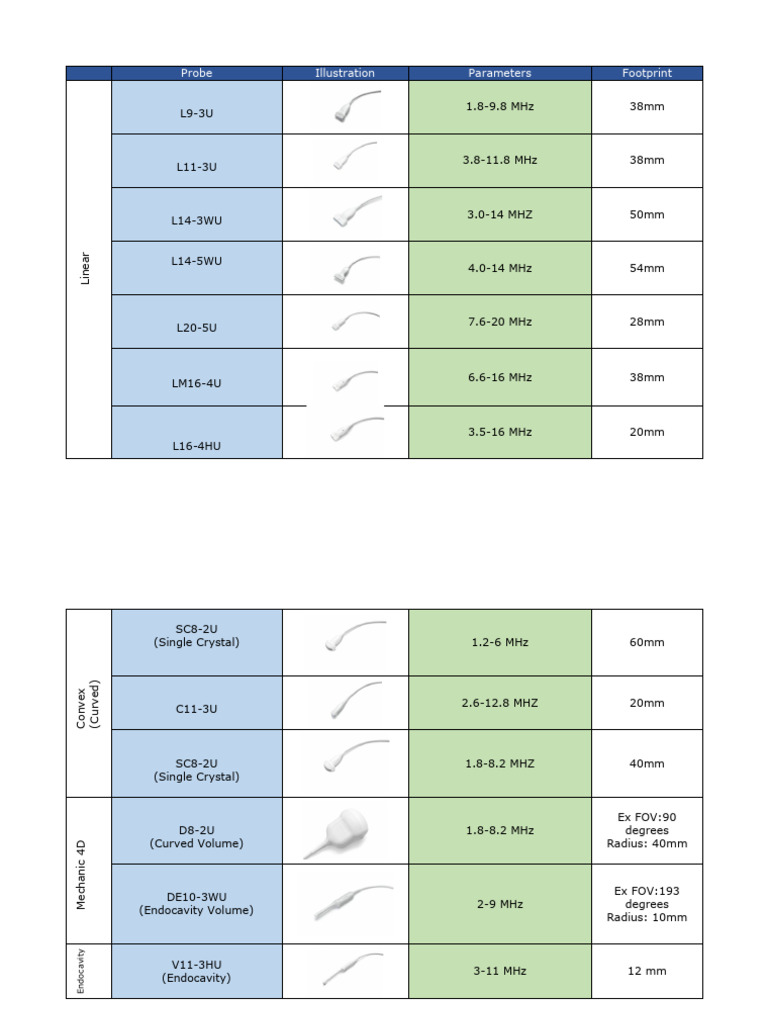 |  | Probe | Illustration | Parameters | Footprint |
|---|---|---|---|---|
| Linear | L9-3U |  | 1.8-9.8 MHz | 38mm |
|  | L11-3U |  | 3.8-11.8 MHz | 38mm |
|  | L14-3WU |  | 3.0-14 MHZ | 50mm |
|  | L14-5WU |  | 4.0-14 MHz | 54mm |
|  | L20-5U |  | 7.6-20 MHz | 28mm |
|  | LM16-4U |  | 6.6-16 MHz | 38mm |
|  | L16-4HU |  | 3.5-16 MHz | 20mm |

| Convex (Curved) | SC8-2U (Single Crystal) |  | 1.2-6 MHz | 60mm |
|---|---|---|---|---|
|  | C11-3U |  | 2.6-12.8 MHZ | 20mm |
|  | SC8-2U (Single Crystal) |  | 1.8-8.2 MHZ | 40mm |
| Mechanic 4D | D8-2U (Curved Volume) |  | 1.8-8.2 MHz | Ex FOV:90 degrees Radius: 40mm |
|  | DE10-3WU (Endocavity Volume) |  | 2-9 MHz | Ex FOV:193 degrees Radius: 10mm |
| Endocavity | V11-3HU (Endocavity) |  | 3-11 MHz | 12 mm |